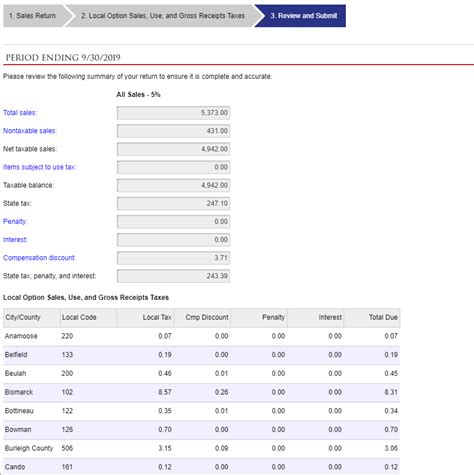 1. Sales Return 2. Local Option Sales, Use, and Gross Receipts Taxes 3. Review and Submit

PERIOD ENDING 9/30/2019

Please review the following summary of your return to ensure it is complete and accurate.

All Sales - 5%

Total sales: 5,373.00

Nontaxable sales: 431.00

Net taxable sales: 4,942.00

Items subject to use tax: 0.00

Taxable balance: 4,942.00

State tax: 247.10

Penalty: 0.00

Interest: 0.00

Compensation discount: 3.71

State tax, penalty, and interest: 243.39

Local Option Sales, Use, and Gross Receipts Taxes

| City/County | Local Code | Local Tax | Cmp Discount | Penalty | Interest | Total Due |
|---|---|---|---|---|---|---|
| Anamoose | 220 | 0.07 | 0.00 | 0.00 | 0.00 | 0.07 |
| Belfield | 133 | 0.19 | 0.00 | 0.00 | 0.00 | 0.19 |
| Beulah | 200 | 0.46 | 0.01 | 0.00 | 0.00 | 0.45 |
| Bismarck | 102 | 8.57 | 0.26 | 0.00 | 0.00 | 8.31 |
| Bottineau | 122 | 0.35 | 0.01 | 0.00 | 0.00 | 0.34 |
| Bowman | 126 | 0.70 | 0.00 | 0.00 | 0.00 | 0.70 |
| Burleigh County | 506 | 3.15 | 0.09 | 0.00 | 0.00 | 3.06 |
| Cando | 161 | 0.12 | 0.00 | 0.00 | 0.00 | 0.12 |